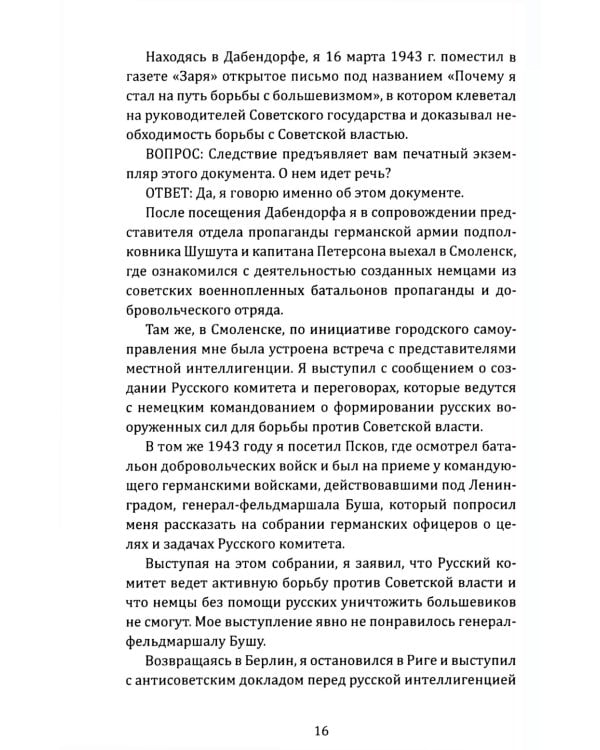 Находясь в Дабендорфе, я 16 марта 1943 г. поместил в газете «Заря» открытое письмо под названием «Почему я стал на путь борьбы с большевизмом», в котором клеветал на руководителей Советского государства и доказывал необходимость борьбы с Советской властью.

ВОПРОС: Следствие предъявляет вам печатный экземпляр этого документа. О нем идет речь?

ОТВЕТ: Да, я говорю именно об этом документе.

После посещения Дабендорфа я в сопровождении представителя отдела пропаганды германской армии подполковника Шушута и капитана Петерсона выехал в Смоленск, где ознакомился с деятельностью созданных немцами из советских военнопленных батальонов пропаганды и добровольческого отряда.

Там же, в Смоленске, по инициативе городского самоуправления мне была устроена встреча с представителями местной интеллигенции. Я выступил с сообщением о создании Русского комитета и переговорах, которые ведутся с немецким командованием о формировании русских вооруженных сил для борьбы против Советской власти.

В том же 1943 году я посетил Псков, где осмотрел батальон добровольческих войск и был на приеме у командующего германскими войсками, действовавшими под Ленинградом, генерал-фельдмаршала Буша, который попросил меня рассказать на собрании германских офицеров о целях и задачах Русского комитета.

Выступая на этом собрании, я заявил, что Русский комитет ведет активную борьбу против Советской власти и что немцы без помощи русских уничтожить большевиков не смогут. Мое выступление явно не понравилось генерал-фельдмаршалу Бушу.

Возвращаясь в Берлин, я остановился в Риге и выступил с антисоветским докладом перед русской интеллигенцией

16